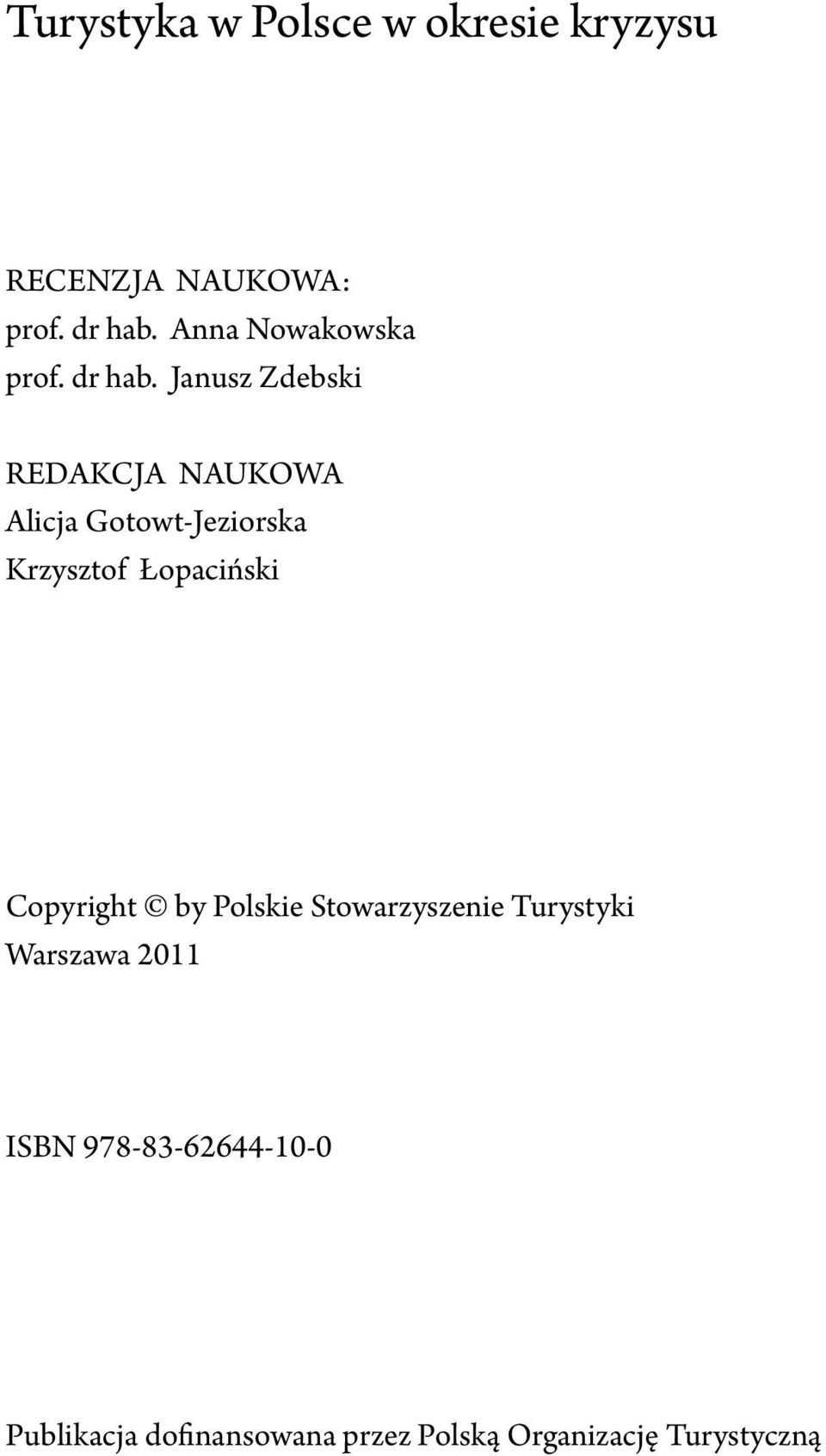 Turystyka w Polsce w okresie kryzysu

RECENZJA NAUKOWA:
prof. dr hab. Anna Nowakowska
prof. dr hab. Janusz Zdebski

REDAKCJA NAUKOWA
Alicja Gotowt-Jeziorska
Krzysztof Łopaciński

Copyright © by Polskie Stowarzyszenie Turystyki
Warszawa 2011

ISBN 978-83-62644-10-0

Publikacja dofinansowana przez Polską Organizację Turystyczną